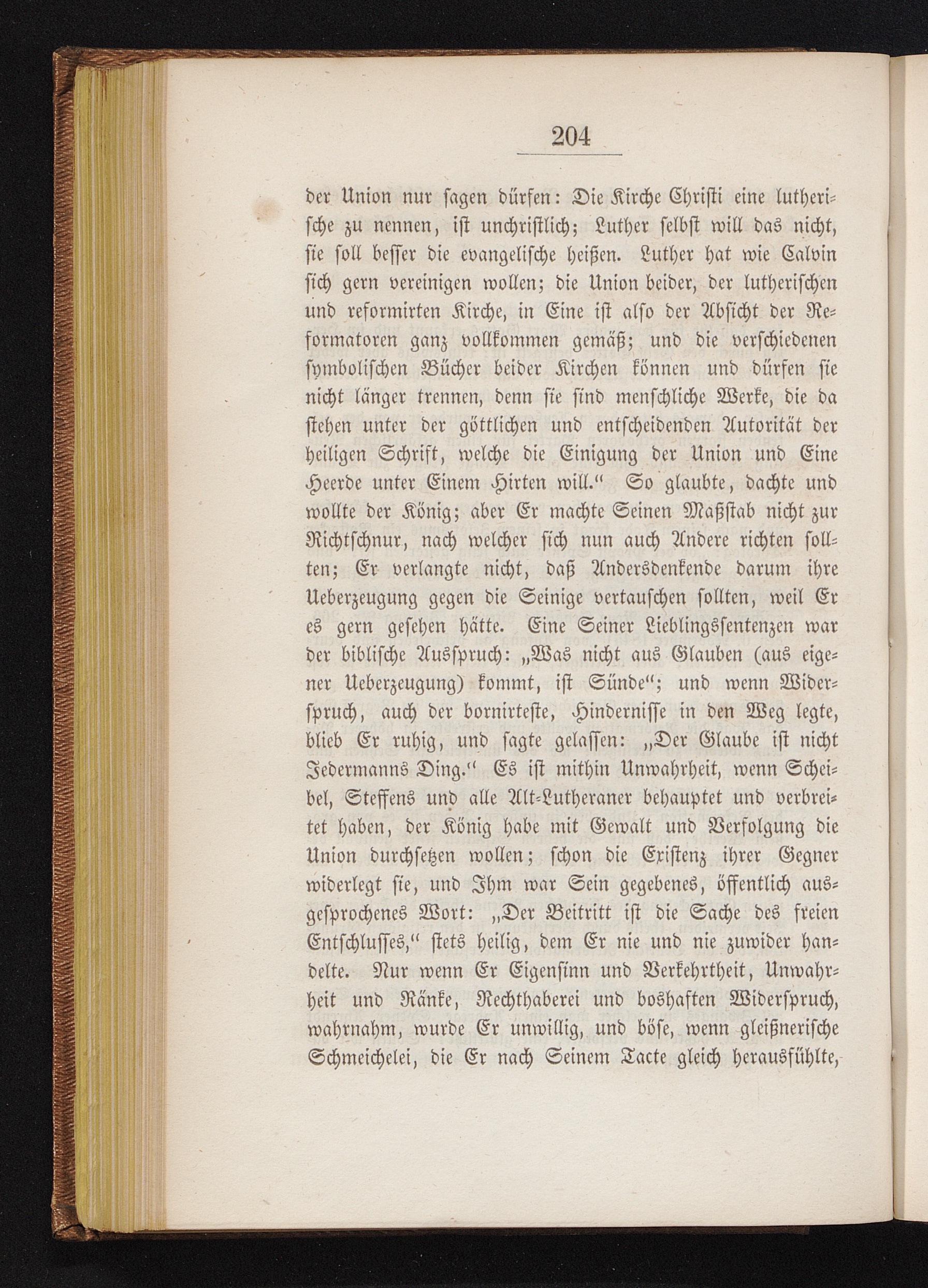 204

der Union nur sagen dürfen: Die Kirche Christi eine lutherische zu nennen, ist unchristlich; Luther selbst will das nicht, sie soll besser die evangelische heißen. Luther hat wie Calvin sich gern vereinigen wollen; die Union beider, der lutherischen und reformirten Kirche, in Eine ist also der Absicht der Reformatoren ganz vollkommen gemäß; und die verschiedenen symbolischen Bücher beider Kirchen können und dürfen sie nicht länger trennen, denn sie sind menschliche Werke, die da stehen unter der göttlichen und entscheidenden Autorität der heiligen Schrift, welche die Einigung der Union und Eine Heerde unter Einem Hirten will." So glaubte, dachte und wollte der König; aber Er machte Seinen Maßstab nicht zur Richtschnur, nach welcher sich nun auch Andere richten sollten; Er verlangte nicht, daß Andersdenkende darum ihre Ueberzeugung gegen die Seinige vertauschen sollten, weil Er es gern gesehen hätte. Eine Seiner Lieblingssentenzen war der biblische Ausspruch: „Was nicht aus Glauben (aus eigener Ueberzeugung) kommt, ist Sünde"; und wenn Widerspruch, auch der bornirteste, Hindernisse in den Weg legte, blieb Er ruhig, und sagte gelassen: „Der Glaube ist nicht Jedermanns Ding." Es ist mithin Unwahrheit, wenn Scheibel, Steffens und alle Alt-Lutheraner behauptet und verbreitet haben, der König habe mit Gewalt und Verfolgung die Union durchsetzen wollen; schon die Existenz ihrer Gegner widerlegt sie, und Ihm war Sein gegebenes, öffentlich ausgesprochenes Wort: „Der Beitritt ist die Sache des freien Entschlusses," stets heilig, dem Er nie und nie zuwider handelte. Nur wenn Er Eigensinn und Verkehrtheit, Unwahrheit und Ränke, Rechthaberei und boshaften Widerspruch, wahrnahm, wurde Er unwillig, und böse, wenn gleißnerische Schmeichelei, die Er nach Seinem Tacte gleich herausfühlte,